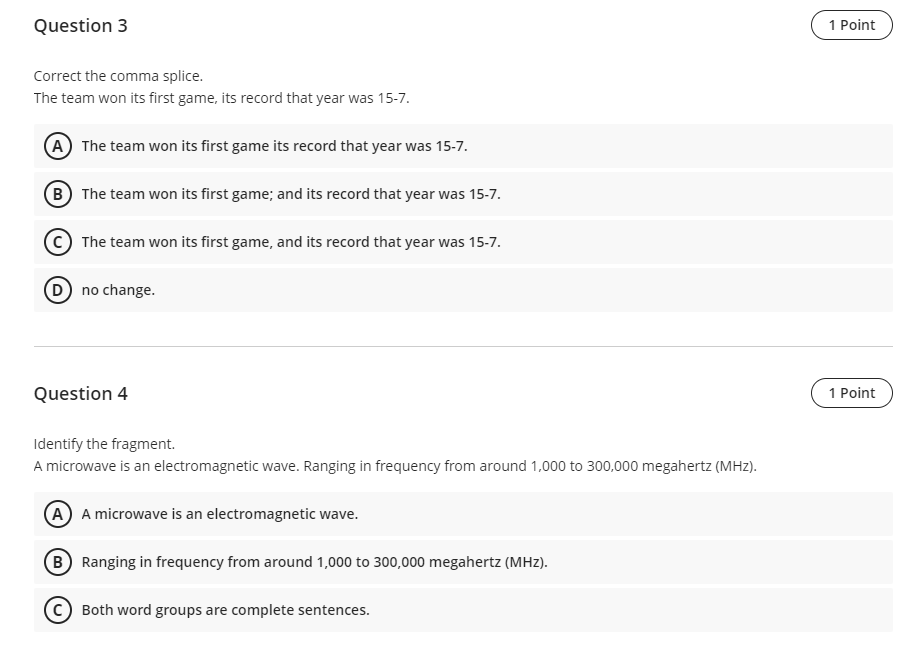 Question 3

1 Point

Correct the comma splice.
The team won its first game, its record that year was 15-7.

A The team won its first game its record that year was 15-7.

B The team won its first game; and its record that year was 15-7.

C The team won its first game, and its record that year was 15-7.

D no change.

Question 4

1 Point

Identify the fragment.
A microwave is an electromagnetic wave. Ranging in frequency from around 1,000 to 300,000 megahertz (MHz).

A A microwave is an electromagnetic wave.

B Ranging in frequency from around 1,000 to 300,000 megahertz (MHz).

C Both word groups are complete sentences.